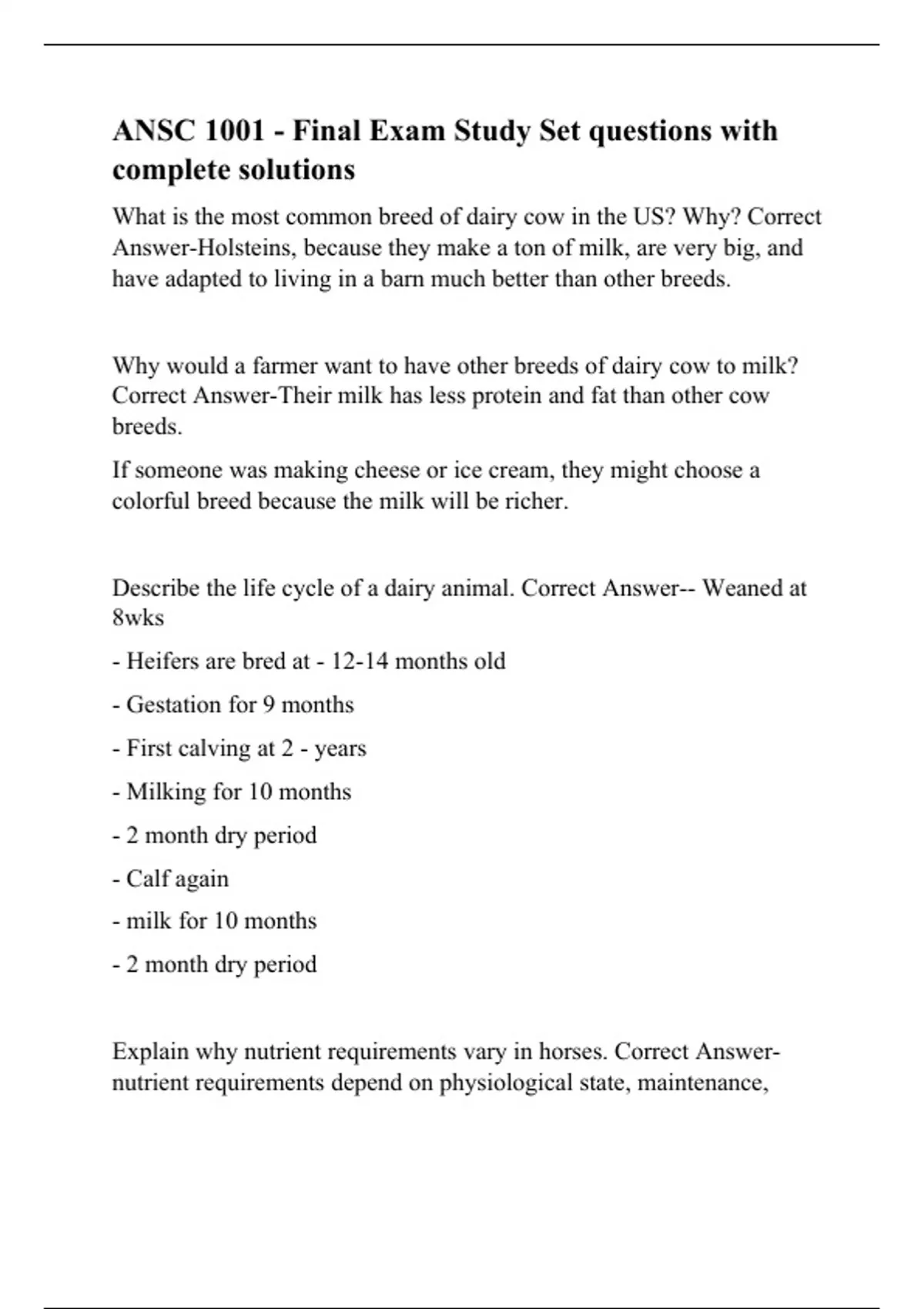 ANSC 1001 - Final Exam Study Set questions with complete solutions

What is the most common breed of dairy cow in the US? Why? Correct Answer-Holsteins, because they make a ton of milk, are very big, and have adapted to living in a barn much better than other breeds.

Why would a farmer want to have other breeds of dairy cow to milk? Correct Answer-Their milk has less protein and fat than other cow breeds.

If someone was making cheese or ice cream, they might choose a colorful breed because the milk will be richer.

Describe the life cycle of a dairy animal. Correct Answer-- Weaned at 8wks

- Heifers are bred at - 12-14 months old

- Gestation for 9 months

- First calving at 2 - years

- Milking for 10 months

- 2 month dry period

- Calf again

- milk for 10 months

- 2 month dry period

Explain why nutrient requirements vary in horses. Correct Answer-nutrient requirements depend on physiological state, maintenance,